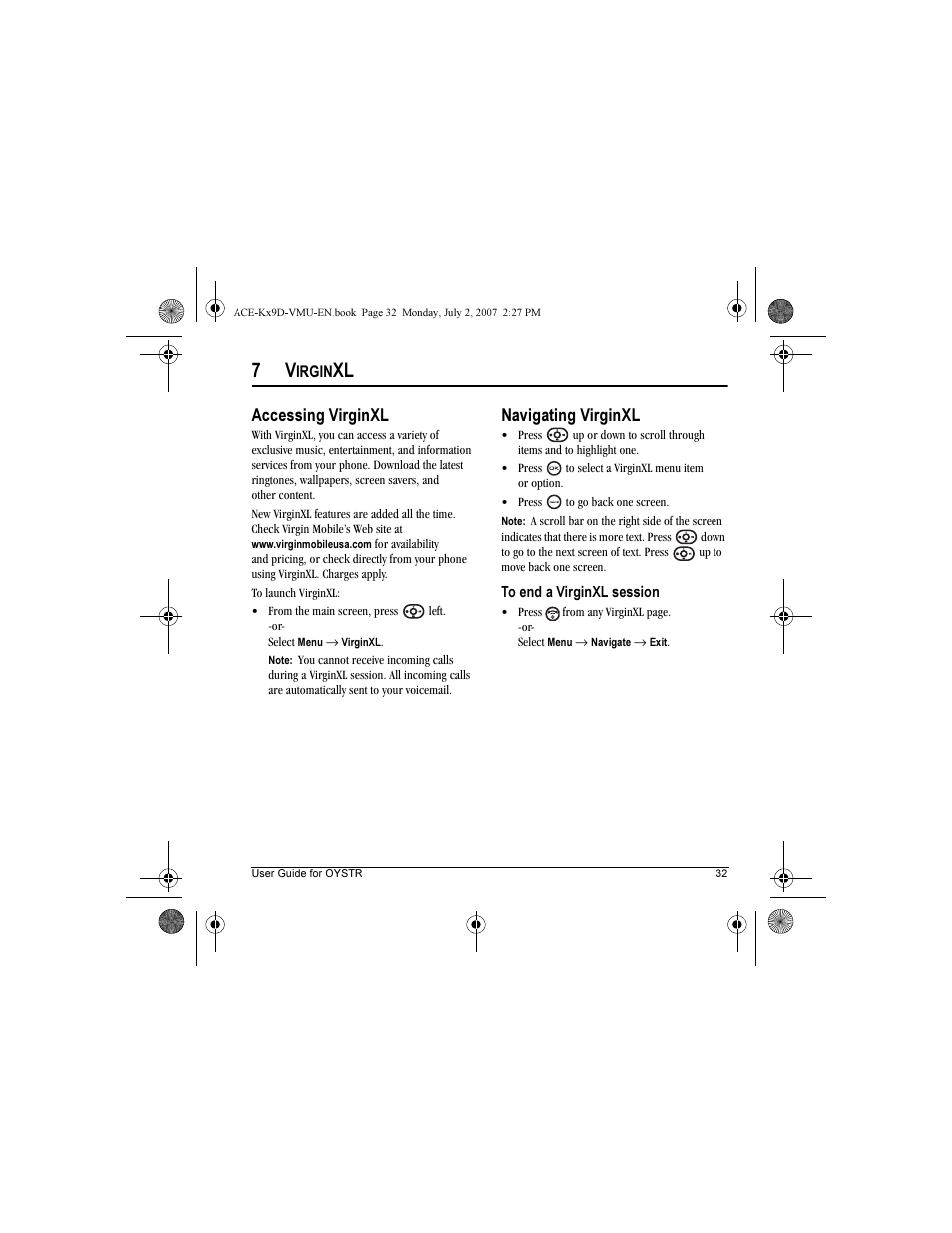 ACE-Kx9D-VMU-EN.book Page 32 Monday, July 2, 2007 2:27 PM

7 VIRGINXL

Accessing VirginXL

With VirginXL, you can access a variety of exclusive music, entertainment, and information services from your phone. Download the latest ringtones, wallpapers, screen savers, and other content.

New VirginXL features are added all the time. Check Virgin Mobile's Web site at www.virginmobileusa.com for availability and pricing, or check directly from your phone using VirginXL. Charges apply.

To launch VirginXL:

• From the main screen, press left.
-or-
Select Menu → VirginXL.

Note: You cannot receive incoming calls during a VirginXL session. All incoming calls are automatically sent to your voicemail.

Navigating VirginXL

• Press up or down to scroll through items and to highlight one.

• Press to select a VirginXL menu item or option.

• Press to go back one screen.

Note: A scroll bar on the right side of the screen indicates that there is more text. Press down to go to the next screen of text. Press up to move back one screen.

To end a VirginXL session

• Press from any VirginXL page.
-or-
Select Menu → Navigate → Exit.

User Guide for OYSTR 32